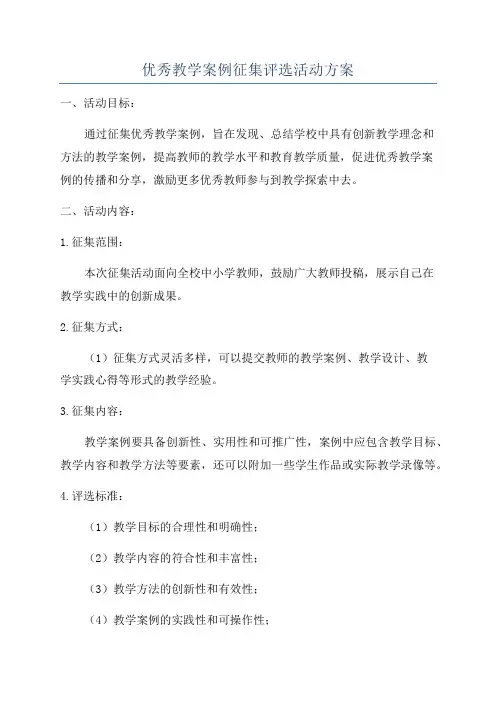 优秀教学案例征集评选活动方案

一、活动目标：

通过征集优秀教学案例，旨在发现、总结学校中具有创新教学理念和方法的教学案例，提高教师的教学水平和教育教学质量，促进优秀教学案例的传播和分享，激励更多优秀教师参与到教学探索中去。

二、活动内容：

1.征集范围：

本次征集活动面向全校中小学教师，鼓励广大教师投稿，展示自己在教学实践中的创新成果。

2.征集方式：

（1）征集方式灵活多样，可以提交教师的教学案例、教学设计、教学实践心得等形式的教学经验。

3.征集内容：

教学案例要具备创新性、实用性和可推广性，案例中应包含教学目标、教学内容和教学方法等要素，还可以附加一些学生作品或实际教学录像等。

4.评选标准：

（1）教学目标的合理性和明确性；

（2）教学内容的符合性和丰富性；

（3）教学方法的创新性和有效性；

（4）教学案例的实践性和可操作性；